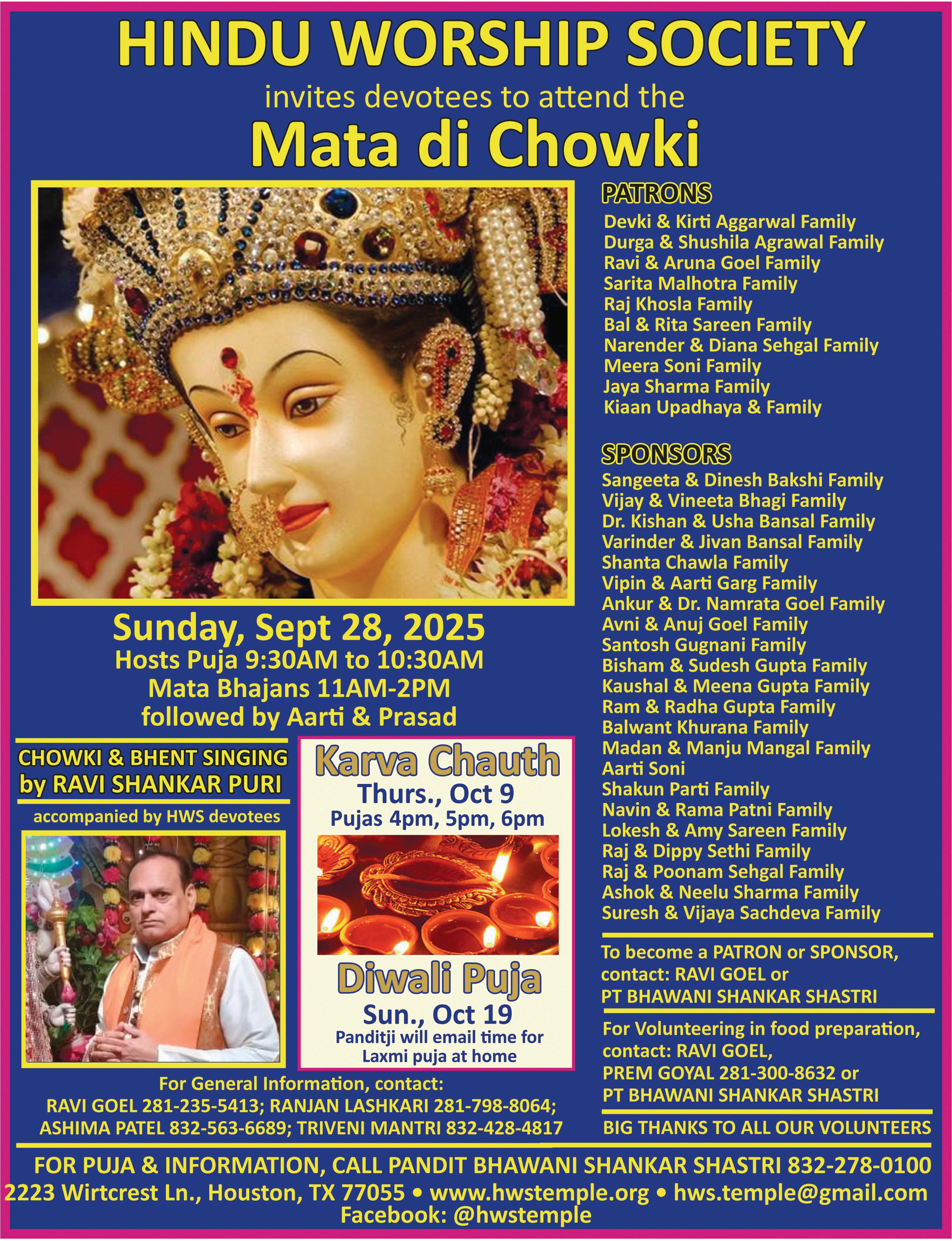 HINDU WORSHIP SOCIETY
invites devotees to attend the
Mata di Chowki

Sunday, Sept 28, 2025
Hosts Puja 9:30AM to 10:30AM
Mata Bhajans 11AM-2PM
followed by Aarti & Prasad

CHOWKI & BHENT SINGING
by RAVI SHANKAR PURI
accompanied by HWS devotees

Karva Chauth
Thurs., Oct 9
Pujas 4pm, 5pm, 6pm

Diwali Puja
Sun., Oct 19
Panditji will email time for Laxmi puja at home

For General Information, contact:
RAVI GOEL 281-235-5413; RANJAN LASHKARI 281-798-8064;
ASHIMA PATEL 832-563-6689; TRIVENI MANTRI 832-428-4817

PATRONS
Devki & Kirti Aggarwal Family
Durga & Shushila Agrawal Family
Ravi & Aruna Goel Family
Sarita Malhotra Family
Raj Khosla Family
Bal & Rita Sareen Family
Narender & Diana Sehgal Family
Meera Soni Family
Jaya Sharma Family
Kiaan Upadhaya & Family

SPONSORS
Sangeeta & Dinesh Bakshi Family
Vijay & Vineeta Bhagi Family
Dr. Kishan & Usha Bansal Family
Varinder & Jivan Bansal Family
Shanta Chawla Family
Vipin & Aarti Garg Family
Ankur & Dr. Namrata Goel Family
Avni & Anuj Goel Family
Santosh Gugnani Family
Bisham & Sudesh Gupta Family
Kaushal & Meena Gupta Family
Ram & Radha Gupta Family
Balwant Khurana Family
Madan & Manju Mangal Family
Aarti Soni
Shakun Parti Family
Navin & Rama Patni Family
Lokesh & Amy Sareen Family
Raj & Dippy Sethi Family
Raj & Poonam Sehgal Family
Ashok & Neelu Sharma Family
Suresh & Vijaya Sachdeva Family

To become a PATRON or SPONSOR, contact: RAVI GOEL or PT BHAWANI SHANKAR SHASTRI

For Volunteering in food preparation, contact: RAVI GOEL, PREM GOYAL 281-300-8632 or PT BHAWANI SHANKAR SHASTRI

BIG THANKS TO ALL OUR VOLUNTEERS

FOR PUJA & INFORMATION, CALL PANDIT BHAWANI SHANKAR SHASTRI 832-278-0100
2223 Wirtcrest Ln., Houston, TX 77055 • www.hwstemple.org • hws.temple@gmail.com
Facebook: @hwstemple